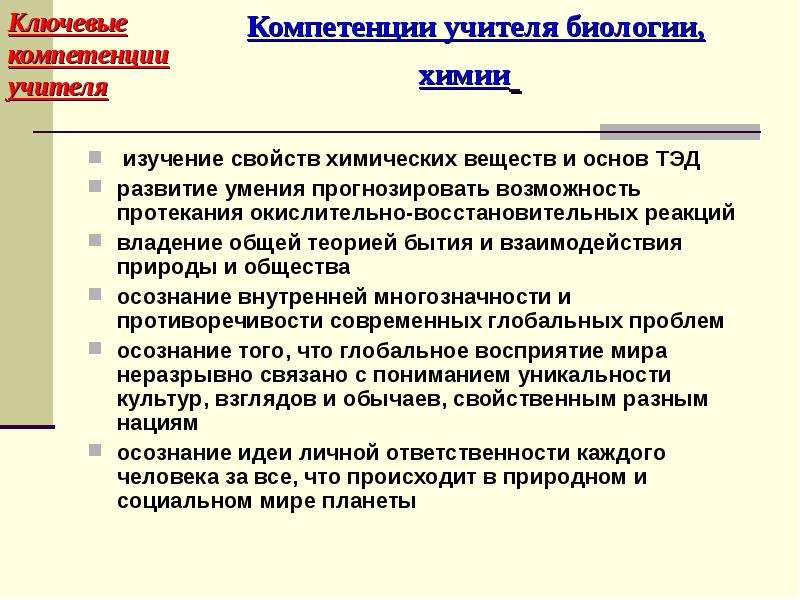 Ключевые компетенции учителя

Компетенции учителя биологии, химии

изучение свойств химических веществ и основ ТЭД

развитие умения прогнозировать возможность протекания окислительно-восстановительных реакций

владение общей теорией бытия и взаимодействия природы и общества

осознание внутренней многозначности и противоречивости современных глобальных проблем

осознание того, что глобальное восприятие мира неразрывно связано с пониманием уникальности культур, взглядов и обычаев, свойственным разным нациям

осознание идеи личной ответственности каждого человека за все, что происходит в природном и социальном мире планеты